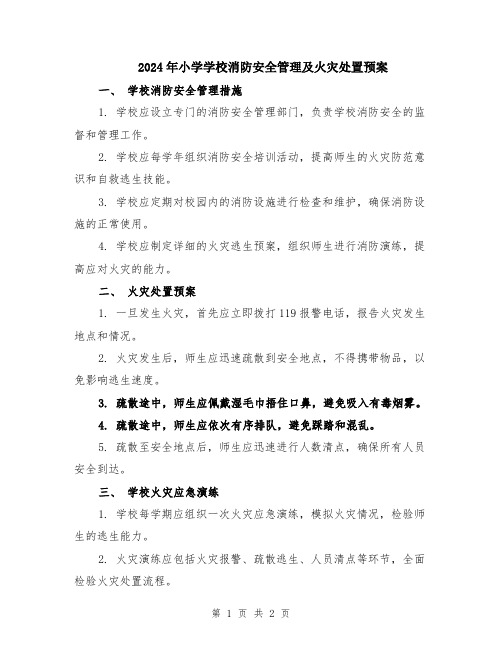 2024年小学学校消防安全管理及火灾处置预案

一、 学校消防安全管理措施

1. 学校应设立专门的消防安全管理部门，负责学校消防安全的监督和管理工作。

2. 学校应每学年组织消防安全培训活动，提高师生的火灾防范意识和自救逃生技能。

3. 学校应定期对校园内的消防设施进行检查和维护，确保消防设施的正常使用。

4. 学校应制定详细的火灾逃生预案，组织师生进行消防演练，提高应对火灾的能力。

二、 火灾处置预案

1. 一旦发生火灾，首先应立即拨打119报警电话，报告火灾发生地点和情况。

2. 火灾发生后，师生应迅速疏散到安全地点，不得携带物品，以免影响逃生速度。

3. 疏散途中，师生应佩戴湿毛巾捂住口鼻，避免吸入有毒烟雾。

4. 疏散途中，师生应依次有序排队，避免踩踏和混乱。

5. 疏散至安全地点后，师生应迅速进行人数清点，确保所有人员安全到达。

三、 学校火灾应急演练

1. 学校每学期应组织一次火灾应急演练，模拟火灾情况，检验师生的逃生能力。

2. 火灾演练应包括火灾报警、疏散逃生、人员清点等环节，全面检验火灾处置流程。

第 1 页 共 2 页